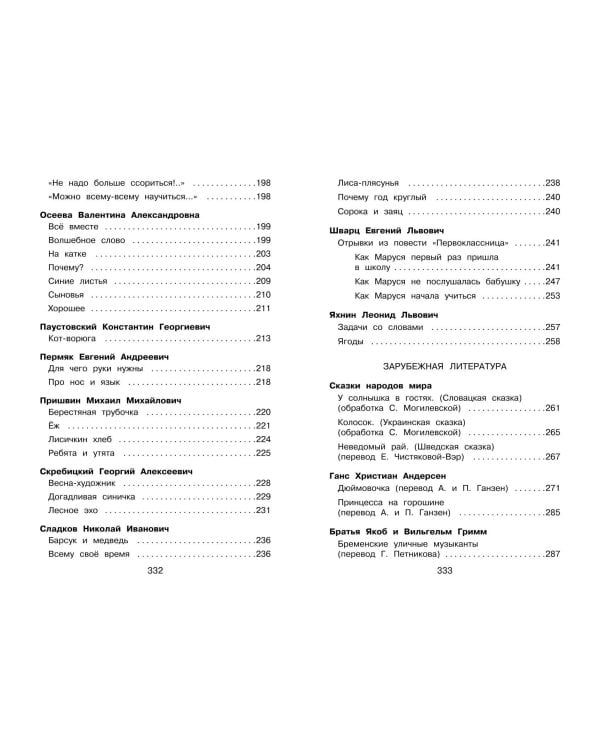 «Не надо больше ссориться!..» 198

«Можно всему-всему научиться...» 198

Осеева Валентина Александровна

Всё вместе 199

Волшебное слово 199

На катке 203

Почему? 204

Синие листья 209

Сыновья 210

Хорошее 211

Паустовский Константин Георгиевич

Кот-ворюга 213

Пермяк Евгений Андреевич

Для чего руки нужны 218

Про нос и язык 218

Пришвин Михаил Михайлович

Берестяная трубочка 220

Ёж 221

Лисичкин хлеб 224

Ребята и утята 225

Скребицкий Георгий Алексеевич

Весна-художник 228

Догадливая синичка 229

Лесное эхо 231

Сладков Николай Иванович

Барсук и медведь 236

Всему своё время 236

332

Лиса-плясунья 238

Почему год круглый 240

Сорока и заяц 240

Шварц Евгений Львович

Отрывки из повести «Первоклассница» 241

Как Маруся первый раз пришла в школу 241

Как Маруся не послушалась бабушку 247

Как Маруся начала учиться 253

Яхнин Леонид Львович

Задачи со словами 257

Ягоды 258

ЗАРУБЕЖНАЯ ЛИТЕРАТУРА

Сказки народов мира

У солнышка в гостях. (Словацкая сказка) (обработка С. Могилевской) 261

Колосок. (Украинская сказка) (обработка С. Могилевской) 265

Неведомый рай. (Шведская сказка) (перевод Е. Чистяковой-Вэр) 267

Ганс Христиан Андерсен

Дюймовочка (перевод А. и П. Ганзен) 271

Принцесса на горошине (перевод А. и П. Ганзен) 285

Братья Якоб и Вильгельм Гримм

Бременские уличные музыканты (перевод Г. Петникова) 287

333